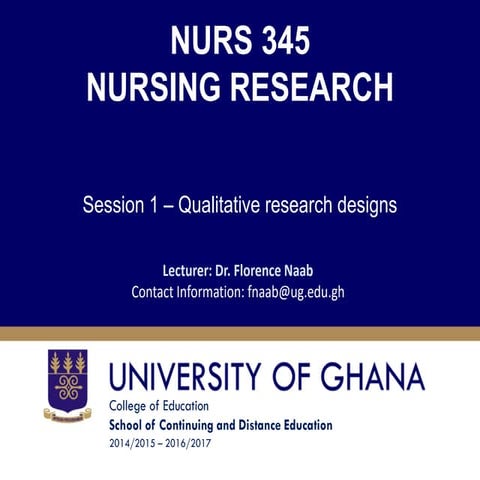 NURS 345
NURSING RESEARCH

Session 1 – Qualitative research designs

Lecturer: Dr. Florence Naab
Contact Information: fnaab@ug.edu.gh

UNIVERSITY OF GHANA
College of Education
School of Continuing and Distance Education
2014/2015 – 2016/2017